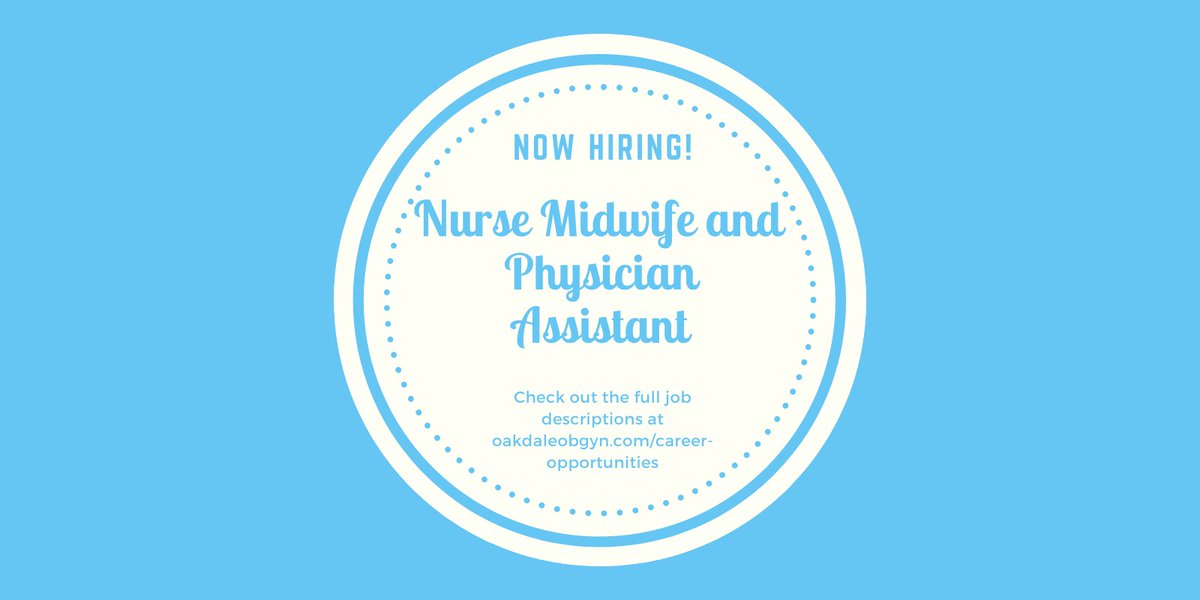 NOW HIRING!

Nurse Midwife and Physician Assistant

Check out the full job descriptions at oakdaleobgyn.com/career-opportunities